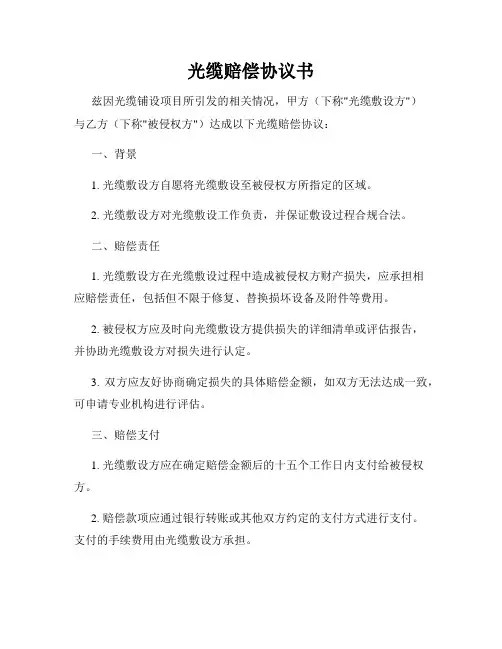 光缆赔偿协议书

兹因光缆铺设项目所引发的相关情况，甲方（下称"光缆敷设方"）与乙方（下称"被侵权方"）达成以下光缆赔偿协议：

一、背景

1. 光缆敷设方自愿将光缆敷设至被侵权方所指定的区域。

2. 光缆敷设方对光缆敷设工作负责，并保证敷设过程合规合法。

二、赔偿责任

1. 光缆敷设方在光缆敷设过程中造成被侵权方财产损失，应承担相应赔偿责任，包括但不限于修复、替换损坏设备及附件等费用。

2. 被侵权方应及时向光缆敷设方提供损失的详细清单或评估报告，并协助光缆敷设方对损失进行认定。

3. 双方应友好协商确定损失的具体赔偿金额，如双方无法达成一致，可申请专业机构进行评估。

三、赔偿支付

1. 光缆敷设方应在确定赔偿金额后的十五个工作日内支付给被侵权方。

2. 赔偿款项应通过银行转账或其他双方约定的支付方式进行支付。支付的手续费用由光缆敷设方承担。